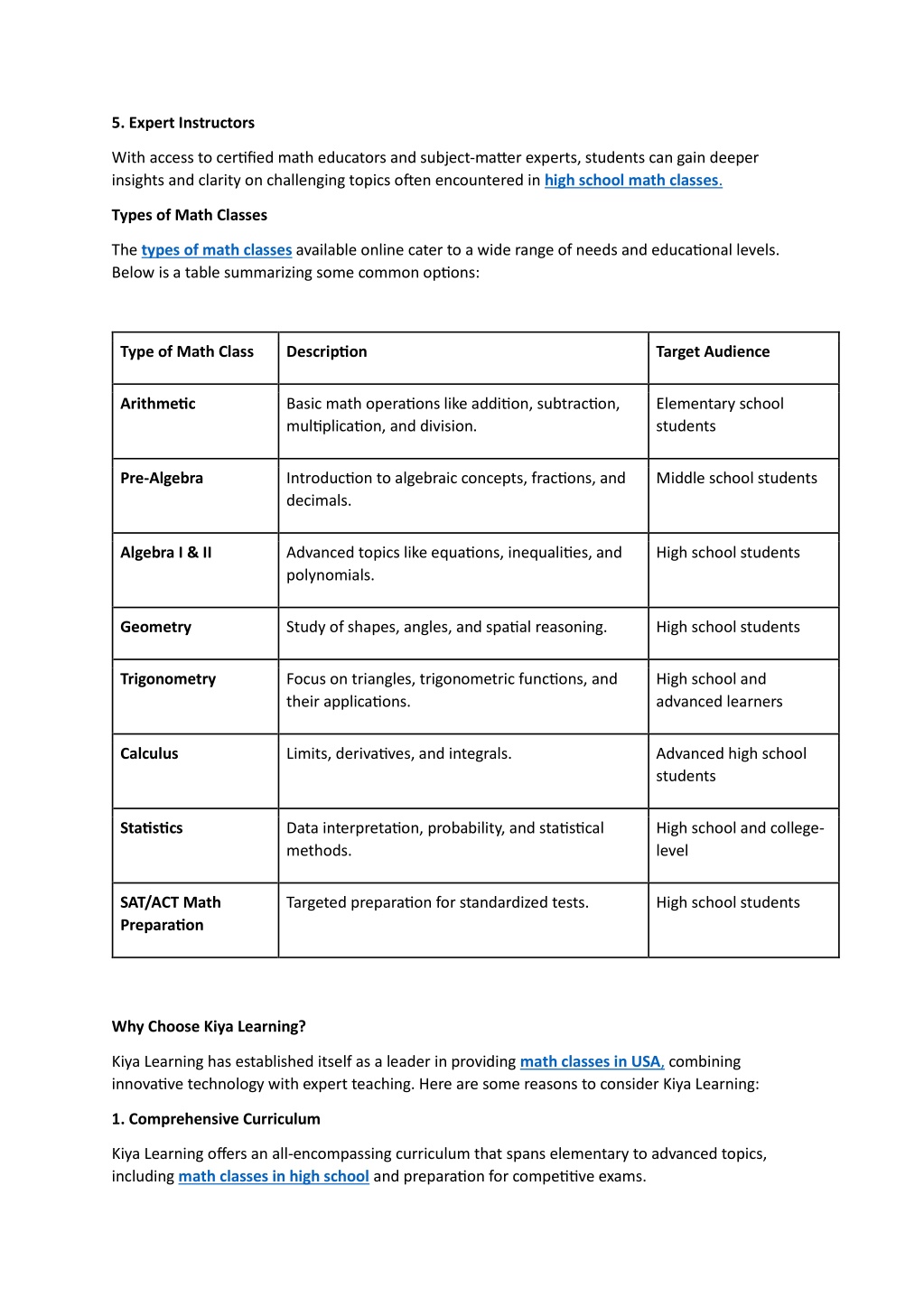 5. Expert Instructors

With access to certified math educators and subject-matter experts, students can gain deeper insights and clarity on challenging topics often encountered in high school math classes.

Types of Math Classes

The types of math classes available online cater to a wide range of needs and educational levels. Below is a table summarizing some common options:

| Type of Math Class | Description | Target Audience |
|---|---|---|
| Arithmetic | Basic math operations like addition, subtraction, multiplication, and division. | Elementary school students |
| Pre-Algebra | Introduction to algebraic concepts, fractions, and decimals. | Middle school students |
| Algebra I & II | Advanced topics like equations, inequalities, and polynomials. | High school students |
| Geometry | Study of shapes, angles, and spatial reasoning. | High school students |
| Trigonometry | Focus on triangles, trigonometric functions, and their applications. | High school and advanced learners |
| Calculus | Limits, derivatives, and integrals. | Advanced high school students |
| Statistics | Data interpretation, probability, and statistical methods. | High school and college-level |
| SAT/ACT Math Preparation | Targeted preparation for standardized tests. | High school students |

Why Choose Kiya Learning?

Kiya Learning has established itself as a leader in providing math classes in USA, combining innovative technology with expert teaching. Here are some reasons to consider Kiya Learning:

1. Comprehensive Curriculum

Kiya Learning offers an all-encompassing curriculum that spans elementary to advanced topics, including math classes in high school and preparation for competitive exams.